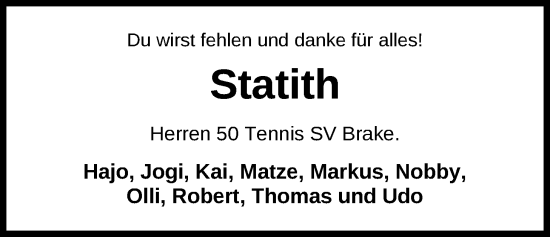 Du wirst fehlen und danke für alles!

Statith

Herren 50 Tennis SV Brake.

Hajo, Jogi, Kai, Matze, Markus, Nobby, Olli, Robert, Thomas und Udo